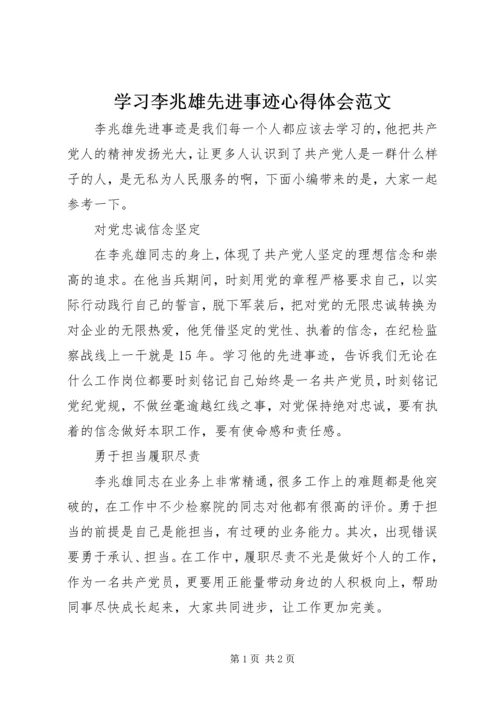 学习李兆雄先进事迹心得体会范文

李兆雄先进事迹是我们每一个人都应该去学习的，他把共产党人的精神发扬光大，让更多人认识到了共产党人是一群什么样子的人，是无私为人民服务的啊，下面小编带来的是，大家一起参考一下。

对党忠诚信念坚定

在李兆雄同志的身上，体现了共产党人坚定的理想信念和崇高的追求。在他当兵期间，时刻用党的章程严格要求自己，以实际行动践行自己的誓言，脱下军装后，把对党的无限忠诚转换为对企业的无限热爱，他凭借坚定的党性、执着的信念，在纪检监察战线上一干就是15年。学习他的先进事迹，告诉我们无论在什么工作岗位都要时刻铭记自己始终是一名共产党员，时刻铭记党纪党规，不做丝毫逾越红线之事，对党保持绝对忠诚，要有执着的信念做好本职工作，要有使命感和责任感。

勇于担当履职尽责

李兆雄同志在业务上非常精通，很多工作上的难题都是他突破的，在工作中不少检察院的同志对他都有很高的评价。勇于担当的前提是自己是能担当，有过硬的业务能力。其次，出现错误要勇于承认、担当。在工作中，履职尽责不光是做好个人的工作，作为一名共产党员，更要用正能量带动身边的人积极向上，帮助同事尽快成长起来，大家共同进步，让工作更加完美。

第1页 共2页